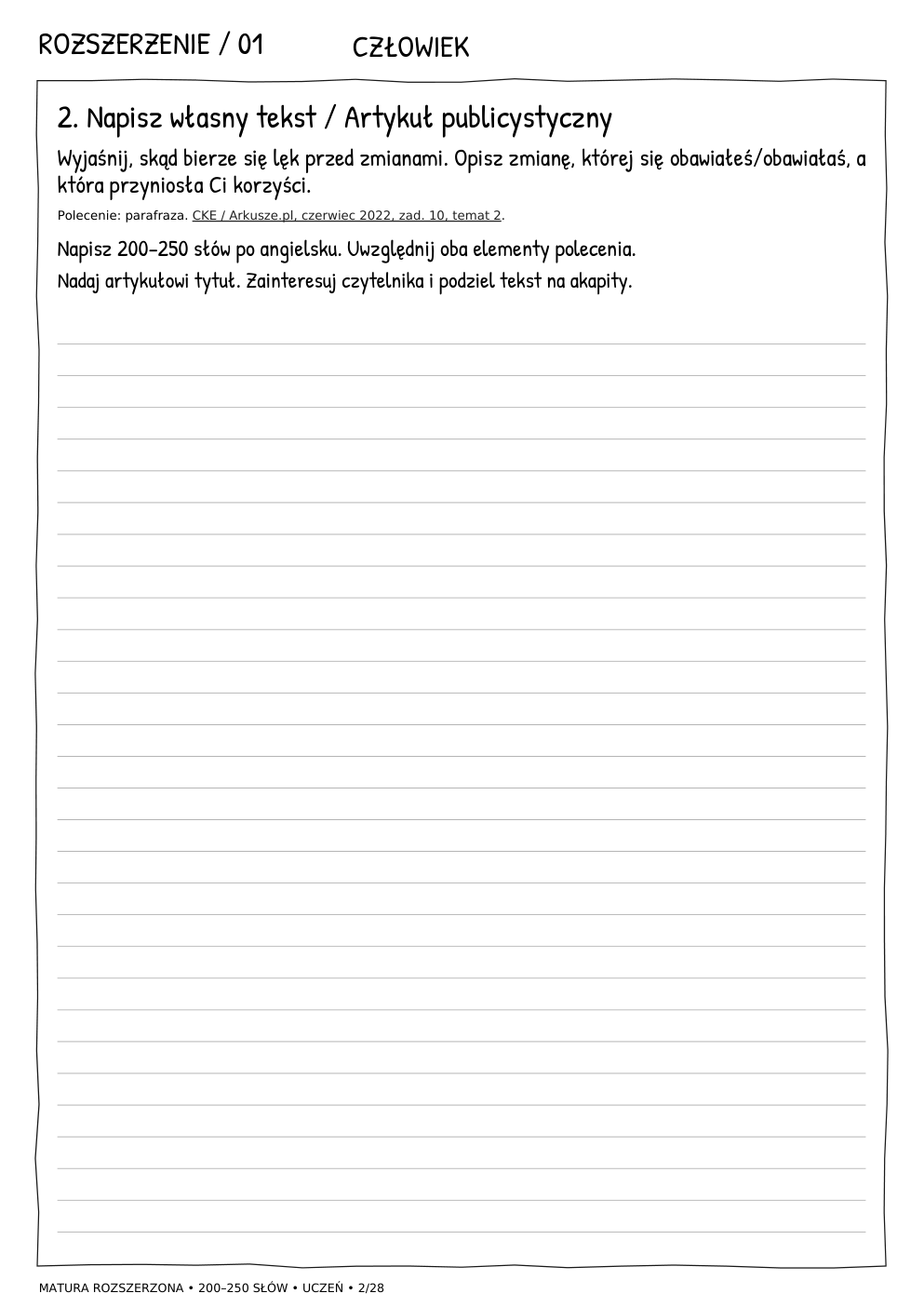 ROZSZERZENIE / 01 CZŁOWIEK

2. Napisz własny tekst / Artykuł publicystyczny

Wyjaśnij, skąd bierze się lęk przed zmianami. Opisz zmianę, której się obawiałeś/obawiałaś, a która przyniosła Ci korzyści.

Polecenie: parafraza. CKE / Arkusze.pl, czerwiec 2022, zad. 10, temat 2.

Napisz 200–250 słów po angielsku. Uwzględnij oba elementy polecenia.

Nadaj artykułowi tytuł. Zainteresuj czytelnika i podziel tekst na akapity.

MATURA ROZSZERZONA • 200–250 SŁÓW • UCZEŃ • 2/28